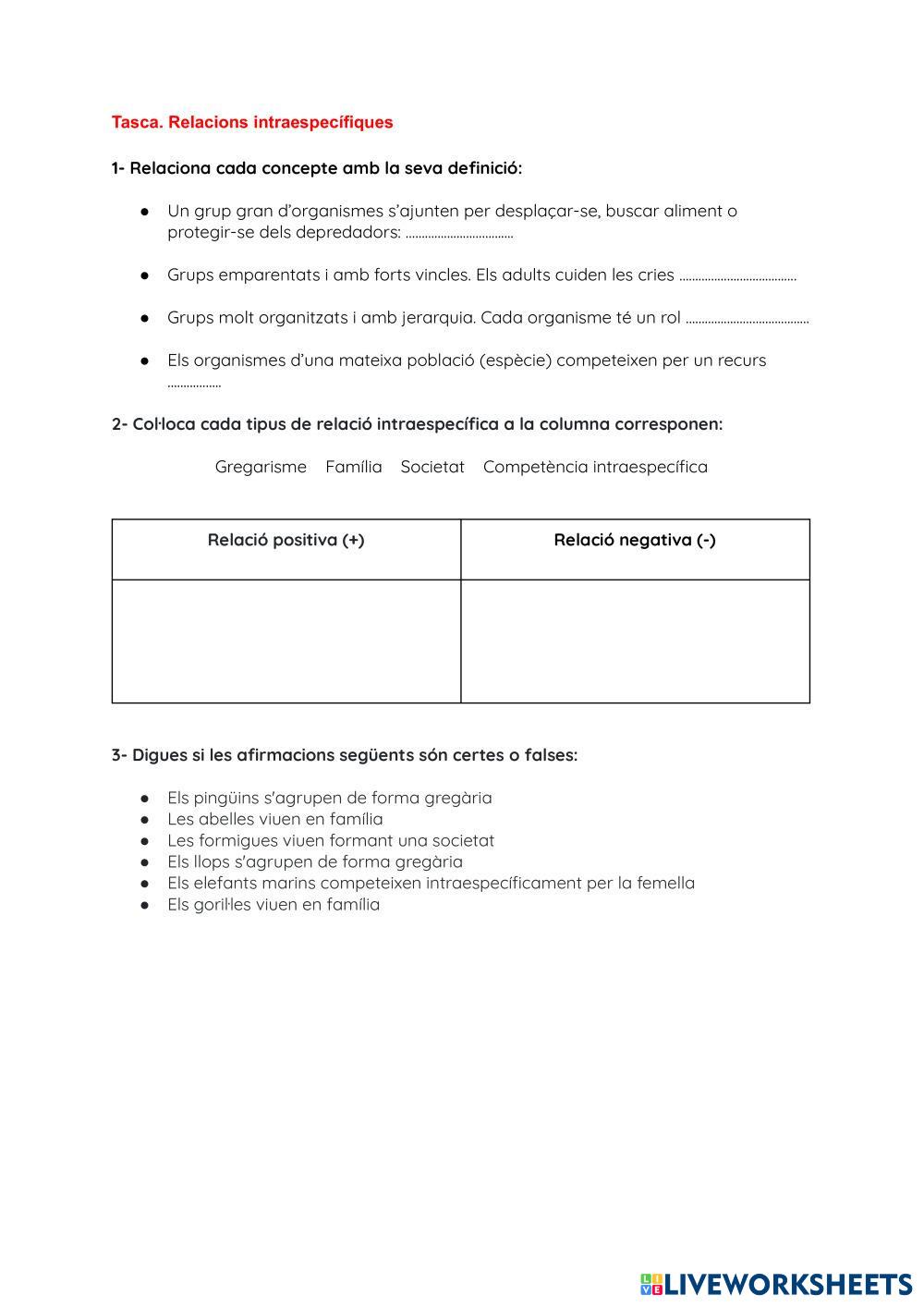 Tasca. Relacions intraespecífiques

1- Relaciona cada concepte amb la seva definició:

● Un grup gran d'organismes s'ajunten per desplaçar-se, buscar aliment o protegir-se dels depredadors: ..................................

● Grups emparentats i amb forts vincles. Els adults cuiden les cries .....................................

● Grups molt organitzats i amb jerarquia. Cada organisme té un rol .......................................

● Els organismes d'una mateixa població (espècie) competeixen per un recurs .................

2- Col·loca cada tipus de relació intraespecífica a la columna corresponen:

Gregarisme Família Societat Competència intraespecífica

| Relació positiva (+) | Relació negativa (-) |
|---|---|
| | |

3- Digues si les afirmacions següents són certes o falses:

● Els pingüins s'agrupen de forma gregària
● Les abelles viuen en família
● Les formigues viuen formant una societat
● Els llops s'agrupen de forma gregària
● Els elefants marins competeixen intraespecíficament per la femella
● Els goril·les viuen en família

LIVEWORKSHEETS